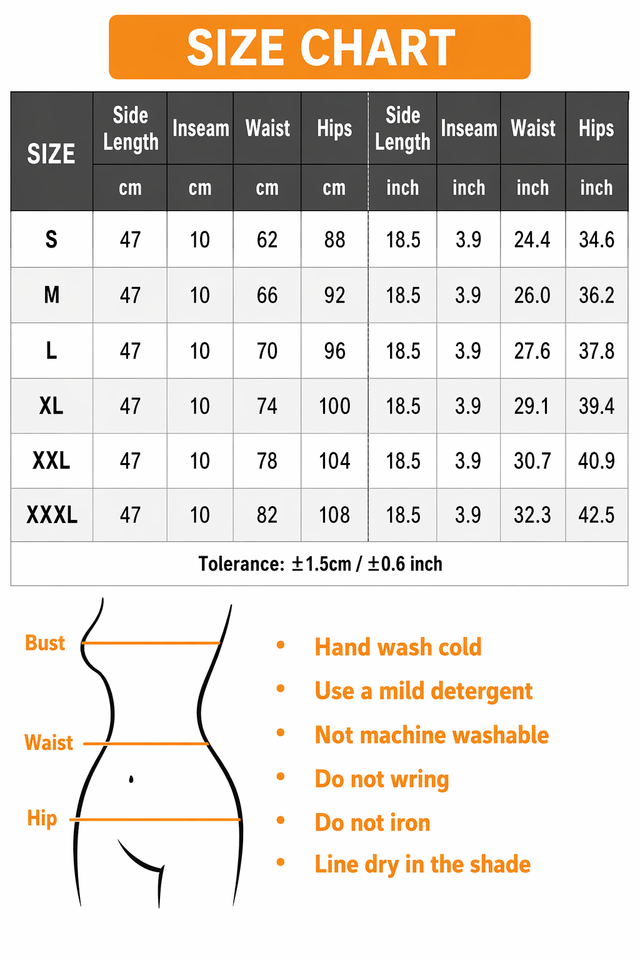 SIZE CHART

| SIZE | Side Length | Inseam | Waist | Hips | Side Length | Inseam | Waist | Hips |
|---|---|---|---|---|---|---|---|---|
| | cm | cm | cm | cm | inch | inch | inch | inch |
| S | 47 | 10 | 62 | 88 | 18.5 | 3.9 | 24.4 | 34.6 |
| M | 47 | 10 | 66 | 92 | 18.5 | 3.9 | 26.0 | 36.2 |
| L | 47 | 10 | 70 | 96 | 18.5 | 3.9 | 27.6 | 37.8 |
| XL | 47 | 10 | 74 | 100 | 18.5 | 3.9 | 29.1 | 39.4 |
| XXL | 47 | 10 | 78 | 104 | 18.5 | 3.9 | 30.7 | 40.9 |
| XXXL | 47 | 10 | 82 | 108 | 18.5 | 3.9 | 32.3 | 42.5 |

Tolerance: ±1.5cm / ±0.6 inch

Bust
Waist
Hip

• Hand wash cold
• Use a mild detergent
• Not machine washable
• Do not wring
• Do not iron
• Line dry in the shade